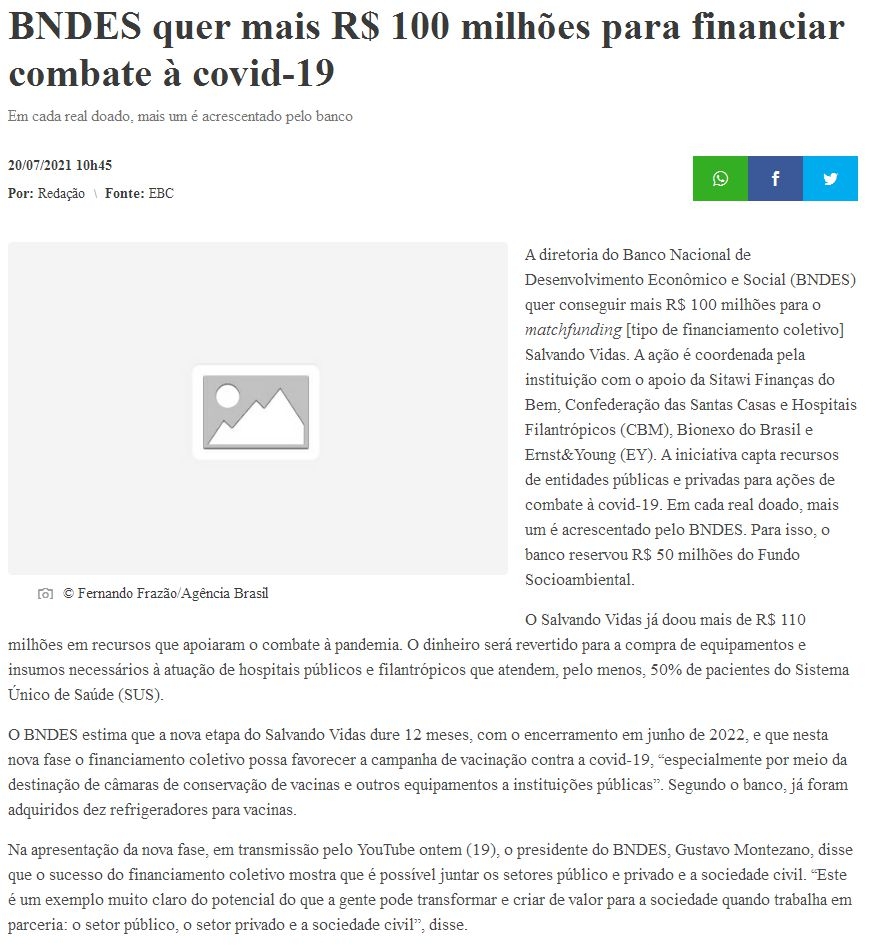 BNDES quer mais R$ 100 milhões para financiar combate à covid-19

Em cada real doado, mais um é acrescentado pelo banco

20/07/2021 10h45

Por: Redação \ Fonte: EBC

© Fernando Frazão/Agência Brasil

A diretoria do Banco Nacional de Desenvolvimento Econômico e Social (BNDES) quer conseguir mais R$ 100 milhões para o matchfunding [tipo de financiamento coletivo] Salvando Vidas. A ação é coordenada pela instituição com o apoio da Sitawi Finanças do Bem, Confederação das Santas Casas e Hospitais Filantrópicos (CBM), Bionexo do Brasil e Ernst&Young (EY). A iniciativa capta recursos de entidades públicas e privadas para ações de combate à covid-19. Em cada real doado, mais um é acrescentado pelo BNDES. Para isso, o banco reservou R$ 50 milhões do Fundo Socioambiental.

O Salvando Vidas já doou mais de R$ 110 milhões em recursos que apoiaram o combate à pandemia. O dinheiro será revertido para a compra de equipamentos e insumos necessários à atuação de hospitais públicos e filantrópicos que atendem, pelo menos, 50% de pacientes do Sistema Único de Saúde (SUS).

O BNDES estima que a nova etapa do Salvando Vidas dure 12 meses, com o encerramento em junho de 2022, e que nesta nova fase o financiamento coletivo possa favorecer a campanha de vacinação contra a covid-19, “especialmente por meio da destinação de câmaras de conservação de vacinas e outros equipamentos a instituições públicas”. Segundo o banco, já foram adquiridos dez refrigeradores para vacinas.

Na apresentação da nova fase, em transmissão pelo YouTube ontem (19), o presidente do BNDES, Gustavo Montezano, disse que o sucesso do financiamento coletivo mostra que é possível juntar os setores público e privado e a sociedade civil. “Este é um exemplo muito claro do potencial do que a gente pode transformar e criar de valor para a sociedade quando trabalha em parceria: o setor público, o setor privado e a sociedade civil”, disse.